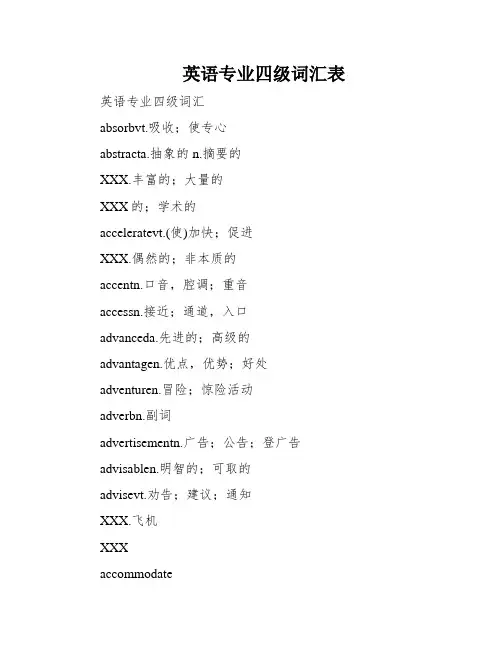 英语专业四级词汇表

英语专业四级词汇

absorbvt.吸收；使专心

abstracta.抽象的 n.摘要的

XXX.丰富的；大量的

XXX 的；学术的

acceleratevt.(使)加快；促进

XXX.偶然的；非本质的

accentn.口音，腔调；重音

accessn.接近；通道，入口

advanceda.先进的；高级的

advantagen.优点，优势；好处

adventuren.冒险；惊险活动

adverbn.副词

advertisementn.广告；公告；登广告

advisablen.明智的；可取的

advisevt.劝告；建议；通知

XXX.飞机

XXX

accommodate